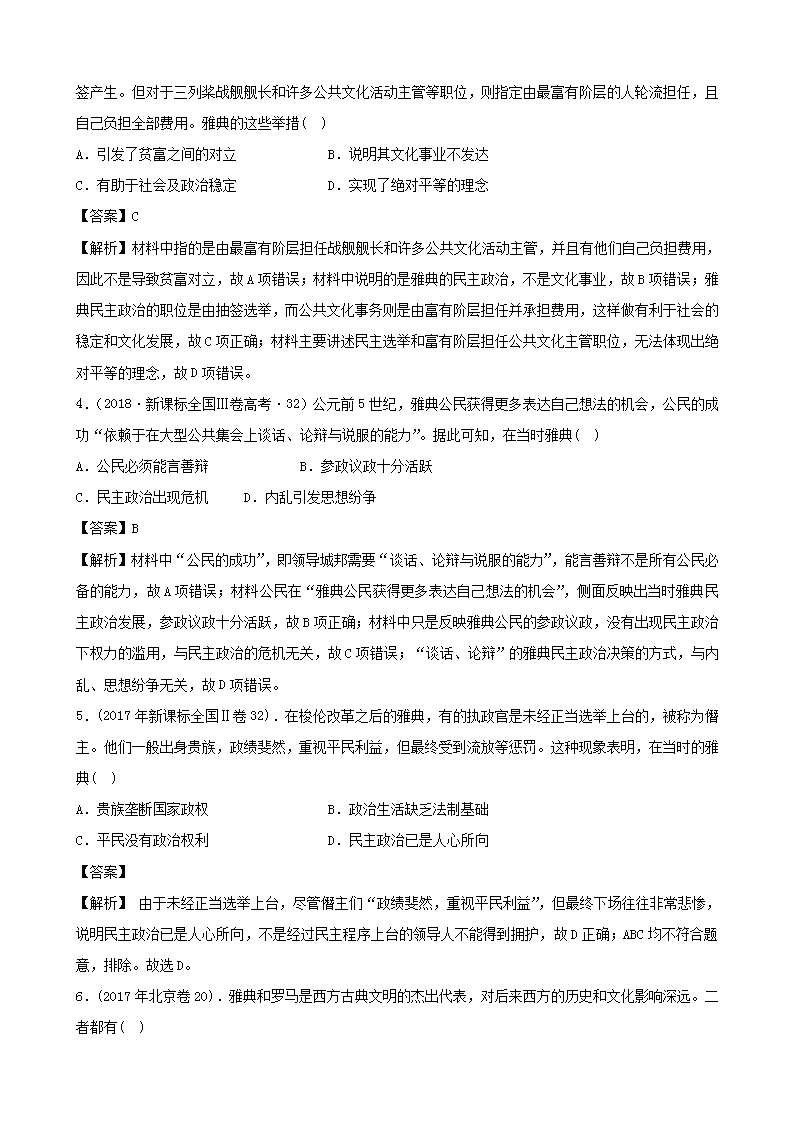 签产生。但对于三列桨战舰舰长和许多公共文化活动主管等职位，则指定由最富有阶层的人轮流担任，且自己负担全部费用。雅典的这些举措（ ）

A．引发了贫富之间的对立　　　　B．说明其文化事业不发达

C．有助于社会及政治稳定　　　　D．实现了绝对平等的理念

【答案】C

【解析】材料中指的是由最富有阶层担任战舰舰长和许多公共文化活动主管，并且有他们自己负担费用，因此不是导致贫富对立，故A项错误；材料中说明的是雅典的民主政治，不是文化事业，故B项错误；雅典民主政治的职位是由抽签选举，而公共文化事务则是由富有阶层担任并承担费用，这样做有利于社会的稳定和文化发展，故C项正确；材料主要讲述民主选举和富有阶层担任公共文化主管职位，无法体现出绝对平等的理念，故D项错误。

4．（2018·新课标全国Ⅲ卷高考·32）公元前5世纪，雅典公民获得更多表达自己想法的机会，公民的成功“依赖于在大型公共集会上谈话、论辩与说服的能力”。据此可知，在当时雅典（ ）

A．公民必须能言善辩　　　　B．参政议政十分活跃

C．民主政治出现危机　　D．内乱引发思想纷争

【答案】B

【解析】材料中“公民的成功”，即领导城邦需要“谈话、论辩与说服的能力”，能言善辩不是所有公民必备的能力，故A项错误；材料公民在“雅典公民获得更多表达自己想法的机会”，侧面反映出当时雅典民主政治发展，参政议政十分活跃，故B项正确；材料中只是反映雅典公民的参政议政，没有出现民主政治下权力的滥用，与民主政治的危机无关，故C项错误；“谈话、论辩”的雅典民主政治决策的方式，与内乱、思想纷争无关，故D项错误。

5．（2017年新课标全国Ⅱ卷32）．在梭伦改革之后的雅典，有的执政官是未经正当选举上台的，被称为僭主。他们一般出身贵族，政绩斐然，重视平民利益，但最终受到流放等惩罚。这种现象表明，在当时的雅典（ ）

A．贵族垄断国家政权　　　　B．政治生活缺乏法制基础

C．平民没有政治权利　　　　D．民主政治已是人心所向

【答案】

【解析】 由于未经正当选举上台，尽管僭主们“政绩斐然，重视平民利益”，但最终下场往往非常悲惨，说明民主政治已是人心所向，不是经过民主程序上台的领导人不能得到拥护，故D正确；ABC均不符合题意，排除。故选D。

6．（2017年北京卷20）．雅典和罗马是西方古典文明的杰出代表，对后来西方的历史和文化影响深远。二者都有（ ）